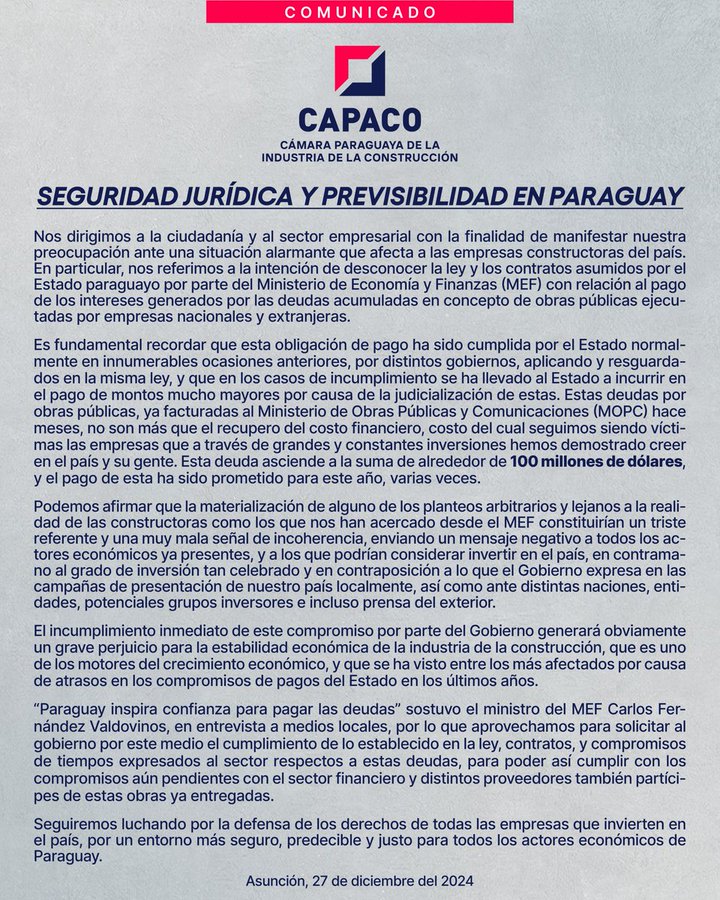 COMUNICADO

CAPACO
CÁMARA PARAGUAYA DE LA INDUSTRIA DE LA CONSTRUCCIÓN

SEGURIDAD JURÍDICA Y PREVISIBILIDAD EN PARAGUAY

Nos dirigimos a la ciudadanía y al sector empresarial con la finalidad de manifestar nuestra preocupación ante una situación alarmante que afecta a las empresas constructoras del país. En particular, nos referimos a la intención de desconocer la ley y los contratos asumidos por el Estado paraguayo por parte del Ministerio de Economía y Finanzas (MEF) con relación al pago de los intereses generados por las deudas acumuladas en concepto de obras públicas ejecutadas por empresas nacionales y extranjeras.

Es fundamental recordar que esta obligación de pago ha sido cumplida por el Estado normalmente en innumerables ocasiones anteriores, por distintos gobiernos, aplicando y resguardados en la misma ley, y que en los casos de incumplimiento se ha llevado al Estado a incurrir en el pago de montos mucho mayores por causa de la judicialización de estas. Estas deudas por obras públicas, ya facturadas al Ministerio de Obras Públicas y Comunicaciones (MOPC) hace meses, no son más que el recupero del costo financiero, costo del cual seguimos siendo víctimas las empresas que a través de grandes y constantes inversiones hemos demostrado creer en el país y su gente. Esta deuda asciende a la suma de alrededor de 100 millones de dólares, y el pago de esta ha sido prometido para este año, varias veces.

Podemos afirmar que la materialización de alguno de los planteos arbitrarios y lejanos a la realidad de las constructoras como los que nos han acercado desde el MEF constituirían un triste referente y una muy mala señal de incoherencia, enviando un mensaje negativo a todos los actores económicos ya presentes, y a los que podrían considerar invertir en el país, en contramano al grado de inversión tan celebrado y en contraposición a lo que el Gobierno expresa en las campañas de presentación de nuestro país localmente, así como ante distintas naciones, entidades, potenciales grupos inversores e incluso prensa del exterior.

El incumplimiento inmediato de este compromiso por parte del Gobierno generará obviamente un grave perjuicio para la estabilidad económica de la industria de la construcción, que es uno de los motores del crecimiento económico, y que se ha visto entre los más afectados por causa de atrasos en los compromisos de pagos del Estado en los últimos años.

“Paraguay inspira confianza para pagar las deudas” sostuvo el ministro del MEF Carlos Fernández Valdovinos, en entrevista a medios locales, por lo que aprovechamos para solicitar al gobierno por este medio el cumplimiento de lo establecido en la ley, contratos, y compromisos de tiempos expresados al sector respectos a estas deudas, para poder así cumplir con los compromisos aún pendientes con el sector financiero y distintos proveedores también partícipes de estas obras ya entregadas.

Seguiremos luchando por la defensa de los derechos de todas las empresas que invierten en el país, por un entorno más seguro, predecible y justo para todos los actores económicos de Paraguay.

Asunción, 27 de diciembre del 2024